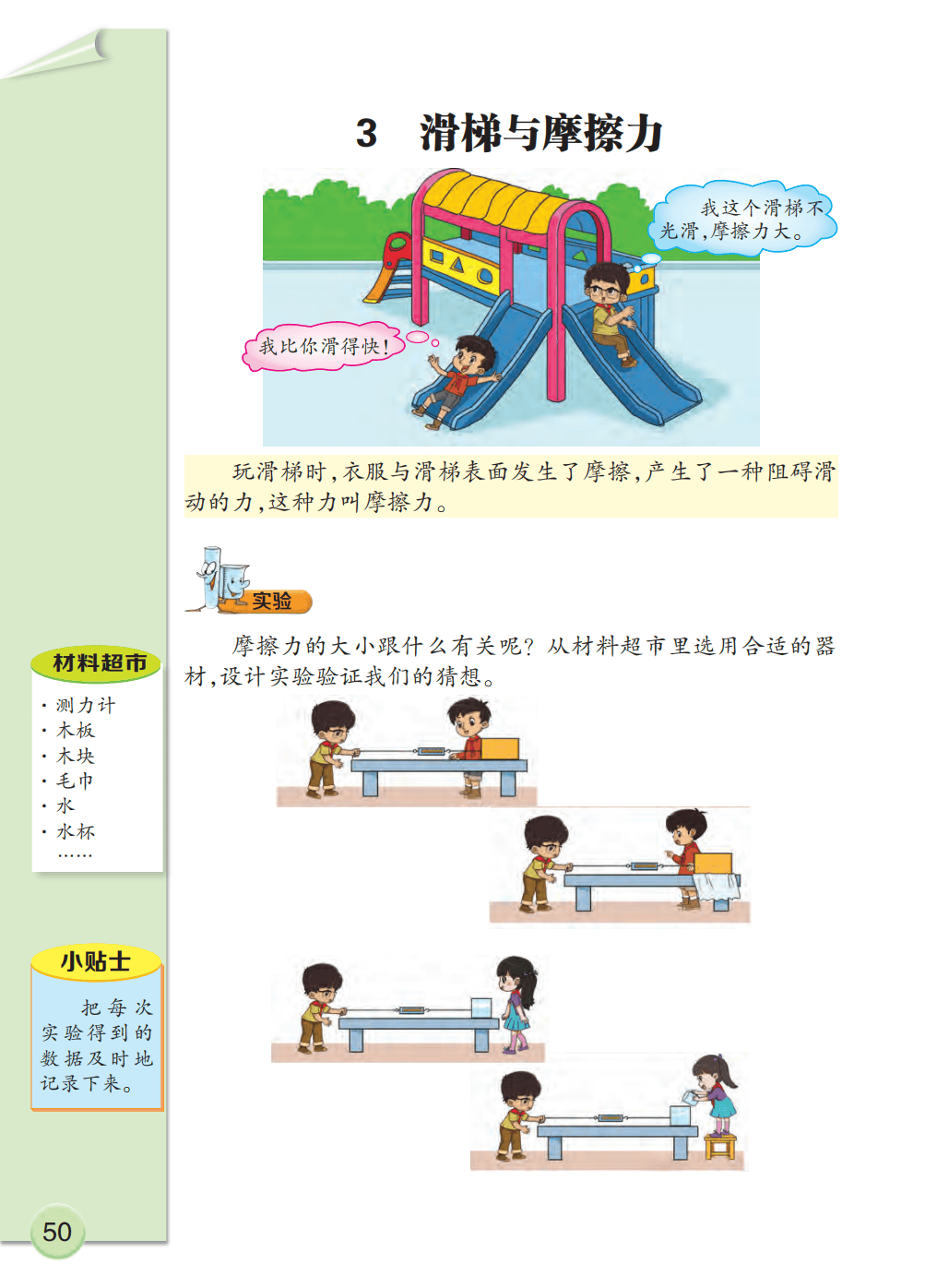 3　滑梯与摩擦力

我这个滑梯不光滑，摩擦力大。

我比你滑得快！

玩滑梯时，衣服与滑梯表面发生了摩擦，产生了一种阻碍滑动的力，这种力叫摩擦力。

实验

摩擦力的大小跟什么有关呢？从材料超市里选用合适的器材，设计实验验证我们的猜想。

材料超市
· 测力计
· 木板
· 木块
· 毛巾
· 水
· 水杯
……

小贴士
把每次实验得到的数据及时地记录下来。

50